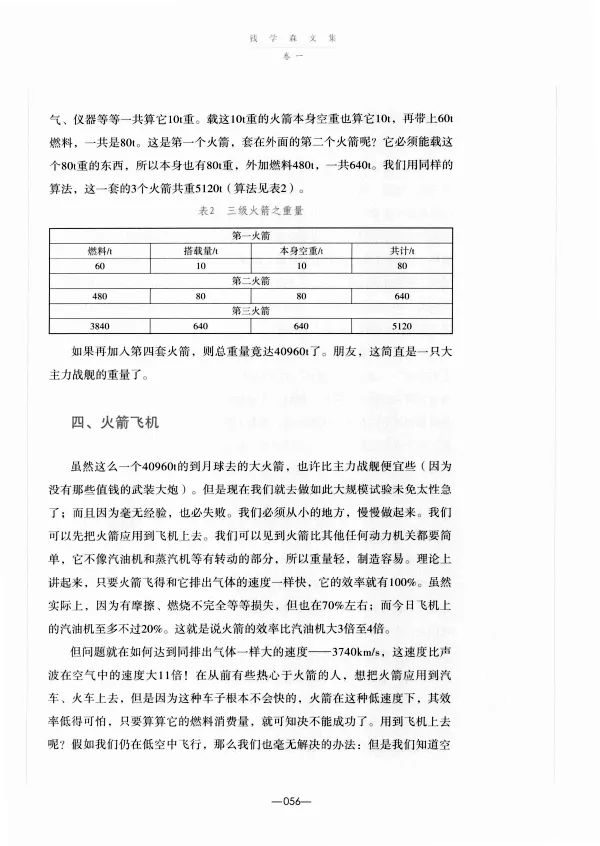 钱学森文集
卷一

气、仪器等等一共算它10t重。载这10t重的火箭本身空重也算它10t，再带上60t燃料，一共是80t。这是第一个火箭，套在外面的第二个火箭呢？它必须能载这个80t重的东西，所以本身也有80t重，外加燃料480t，一共640t。我们用同样的算法，这一套的3个火箭共重5120t（算法见表2）。

表2 三级火箭之重量

| 第一火箭 | | | |
|---|---|---|---|
| 燃料/t | 搭载量/t | 本身空重/t | 共计/t |
| 60 | 10 | 10 | 80 |
| 第二火箭 | | | |
| 480 | 80 | 80 | 640 |
| 第三火箭 | | | |
| 3840 | 640 | 640 | 5120 |

如果再加入第四套火箭，则总重量竟达40960t了。朋友，这简直是一只大主力战舰的重量了。

四、火箭飞机

虽然这么一个40960t的到月球去的大火箭，也许比主力战舰便宜些（因为没有那些值钱的武装大炮）。但是现在我们就去做如此大规模试验未免太性急了；而且因为毫无经验，也必失败。我们必须从小的地方，慢慢做起来。我们可以先把火箭应用到飞机上去。我们可以见到火箭比其他任何动力机关都要简单，它不像汽油机和蒸汽机等有转动的部分，所以重量轻，制造容易。理论上讲起来，只要火箭飞得和它排出气体的速度一样快，它的效率就有100%。虽然实际上，因为有摩擦、燃烧不完全等等损失，但也在70%左右；而今日飞机上的汽油机至多不过20%。这就是说火箭的效率比汽油机大3倍至4倍。

但问题就在如何达到同排出气体一样大的速度——3740km/s，这速度比声波在空气中的速度大11倍！在从前有些热心于火箭的人，想把火箭应用到汽车、火车上去，但是因为这种车子根本不会快的，火箭在这种低速度下，其效率低得可怕，只要算算它的燃料消费量，就可知决不能成功了。用到飞机上去呢？假如我们仍在低空中飞行，那么我们也毫无解决的办法；但是我们知道空

—056—